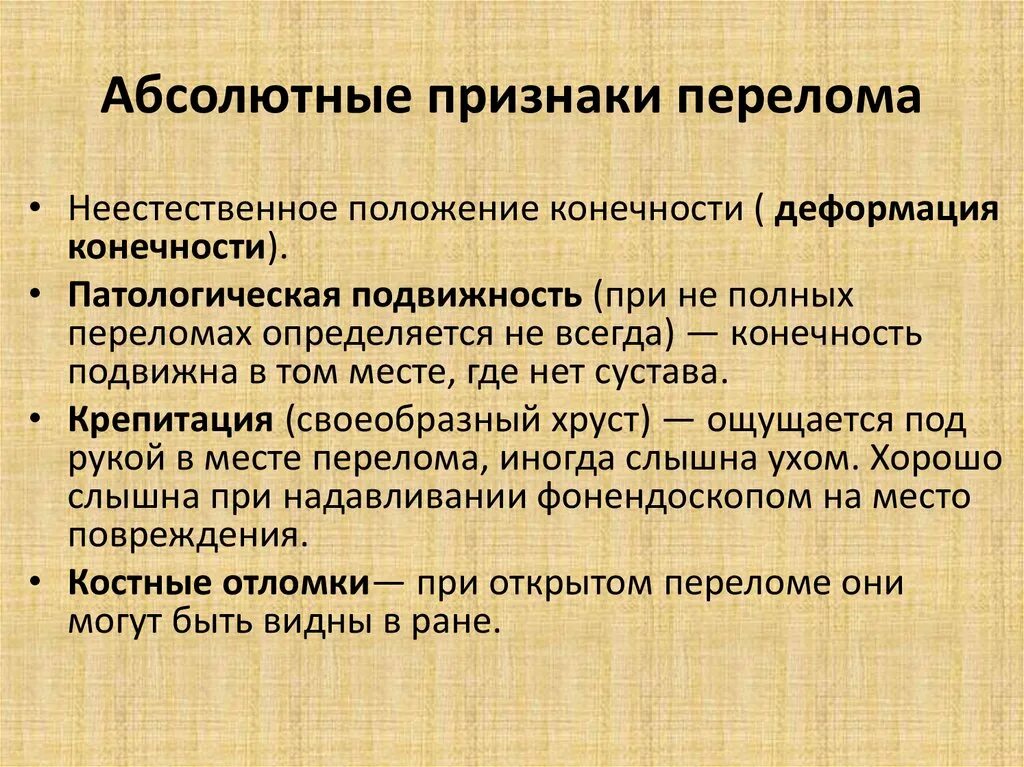 Абсолютные признаки перелома

• Неестественное положение конечности ( деформация конечности).

• Патологическая подвижность (при не полных переломах определяется не всегда) — конечность подвижна в том месте, где нет сустава.

• Крепитация (своеобразный хруст) — ощущается под рукой в месте перелома, иногда слышна ухом. Хорошо слышна при надавливании фонендоскопом на место повреждения.

• Костные отломки— при открытом переломе они могут быть видны в ране.